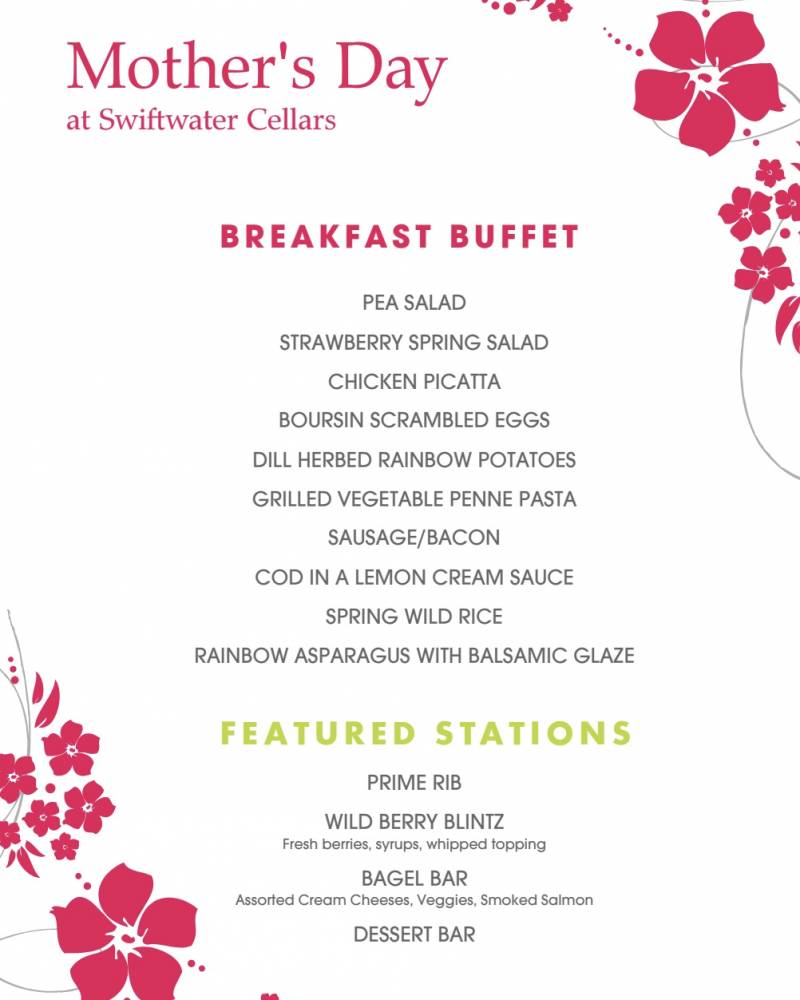 Mother's Day
at Swiftwater Cellars

BREAKFAST BUFFET

PEA SALAD
STRAWBERRY SPRING SALAD
CHICKEN PICATTA
BOURSIN SCRAMBLED EGGS
DILL HERBED RAINBOW POTATOES
GRILLED VEGETABLE PENNE PASTA
SAUSAGE/BACON
COD IN A LEMON CREAM SAUCE
SPRING WILD RICE
RAINBOW ASPARAGUS WITH BALSAMIC GLAZE

FEATURED STATIONS

PRIME RIB
WILD BERRY BLINTZ
Fresh berries, syrups, whipped topping
BAGEL BAR
Assorted Cream Cheeses, Veggies, Smoked Salmon
DESSERT BAR